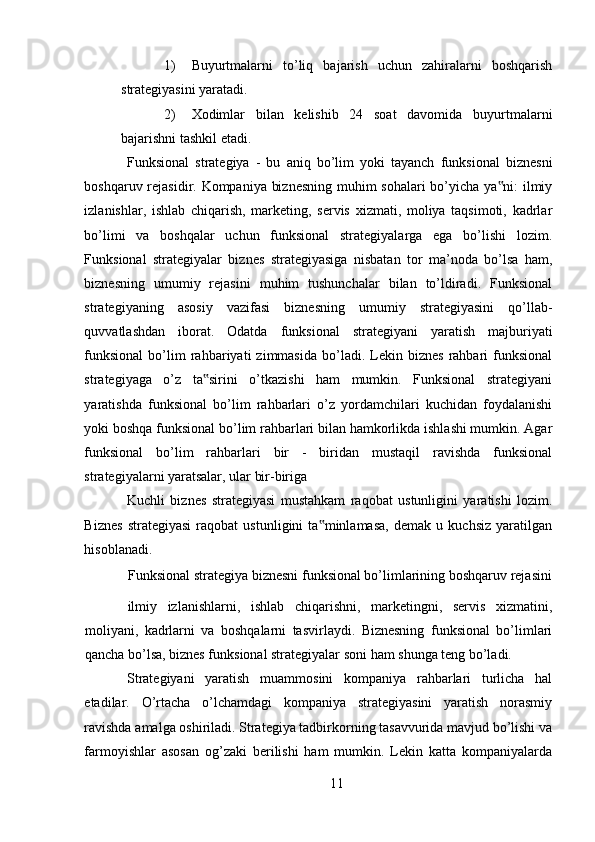 1) Buyurtmalarni to’liq bajarish uchun zahiralarni boshqarish strategiyasini yaratadi.

2) Xodimlar bilan kelishib 24 soat davomida buyurtmalarni bajarishni tashkil etadi.

Funksional strategiya - bu aniq bo’lim yoki tayanch funksional biznesni boshqaruv rejasidir. Kompaniya biznesning muhim sohalari bo’yicha ya‟ni: ilmiy izlanishlar, ishlab chiqarish, marketing, servis xizmati, moliya taqsimoti, kadrlar bo’limi va boshqalar uchun funksional strategiyalarga ega bo’lishi lozim. Funksional strategiyalar biznes strategiyasiga nisbatan tor ma’noda bo’lsa ham, biznesning umumiy rejasini muhim tushunchalar bilan to’ldiradi. Funksional strategiyaning asosiy vazifasi biznesning umumiy strategiyasini qo’llab-quvvatlashdan iborat. Odatda funksional strategiyani yaratish majburiyati funksional bo’lim rahbariyati zimmasida bo’ladi. Lekin biznes rahbari funksional strategiyaga o’z ta‟sirini o’tkazishi ham mumkin. Funksional strategiyani yaratishda funksional bo’lim rahbarlari o’z yordamchilari kuchidan foydalanishi yoki boshqa funksional bo’lim rahbarlari bilan hamkorlikda ishlashi mumkin. Agar funksional bo’lim rahbarlari bir - biridan mustaqil ravishda funksional strategiyalarni yaratsalar, ular bir-biriga

Kuchli biznes strategiyasi mustahkam raqobat ustunligini yaratishi lozim. Biznes strategiyasi raqobat ustunligini ta‟minlamasa, demak u kuchsiz yaratilgan hisoblanadi.

Funksional strategiya biznesni funksional bo’limlarining boshqaruv rejasini

ilmiy izlanishlarni, ishlab chiqarishni, marketingni, servis xizmatini, moliyani, kadrlarni va boshqalarni tasvirlaydi. Biznesning funksional bo’limlari qancha bo’lsa, biznes funksional strategiyalar soni ham shunga teng bo’ladi.

Strategiyani yaratish muammosini kompaniya rahbarlari turlicha hal etadilar. O’rtacha o’lchamdagi kompaniya strategiyasini yaratish norasmiy ravishda amalga oshiriladi. Strategiya tadbirkorning tasavvurida mavjud bo’lishi va farmoyishlar asosan og’zaki berilishi ham mumkin. Lekin katta kompaniyalarda

11